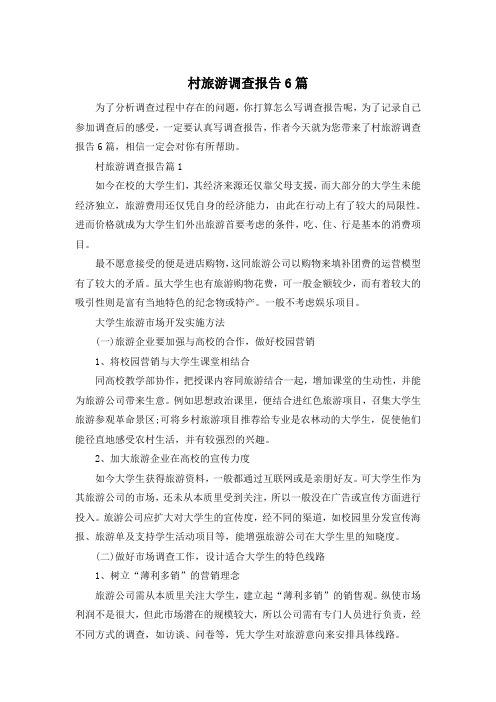 村旅游调查报告6篇

为了分析调查过程中存在的问题，你打算怎么写调查报告呢，为了记录自己参加调查后的感受，一定要认真写调查报告，作者今天就为您带来了村旅游调查报告6篇，相信一定会对你有所帮助。

村旅游调查报告篇1

如今在校的大学生们，其经济来源还仅靠父母支援，而大部分的大学生未能经济独立，旅游费用还仅凭自身的经济能力，由此在行动上有了较大的局限性。进而价格就成为大学生们外出旅游首要考虑的条件，吃、住、行是基本的消费项目。

最不愿意接受的便是进店购物，这同旅游公司以购物来填补团费的运营模型有了较大的矛盾。虽大学生也有旅游购物花费，可一般金额较少，而有着较大的吸引性则是富有当地特色的纪念物或特产。一般不考虑娱乐项目。

大学生旅游市场开发实施方法

(一)旅游企业要加强与高校的合作，做好校园营销

1、将校园营销与大学生课堂相结合

同高校教学部协作，把授课内容同旅游结合一起，增加课堂的生动性，并能为旅游公司带来生意。例如思想政治课里，便结合进红色旅游项目，召集大学生旅游参观革命景区;可将乡村旅游项目推荐给专业是农林动的大学生，促使他们能径直地感受农村生活，并有较强烈的兴趣。

2、加大旅游企业在高校的宣传力度

如今大学生获得旅游资料，一般都通过互联网或是亲朋好友。可大学生作为其旅游公司的市场，还未从本质里受到关注，所以一般没在广告或宣传方面进行投入。旅游公司应扩大对大学生的宣传度，经不同的渠道，如校园里分发宣传海报、旅游单及支持学生活动项目等，能增强旅游公司在大学生里的知晓度。

(二)做好市场调查工作，设计适合大学生的特色线路

1、树立“薄利多销”的营销理念

旅游公司需从本质里关注大学生，建立起“薄利多销”的销售观。纵使市场利润不是很大，但此市场潜在的规模较大，所以公司需有专门人员进行负责，经不同方式的调查，如访谈、问卷等，凭大学生对旅游意向来安排具体线路。